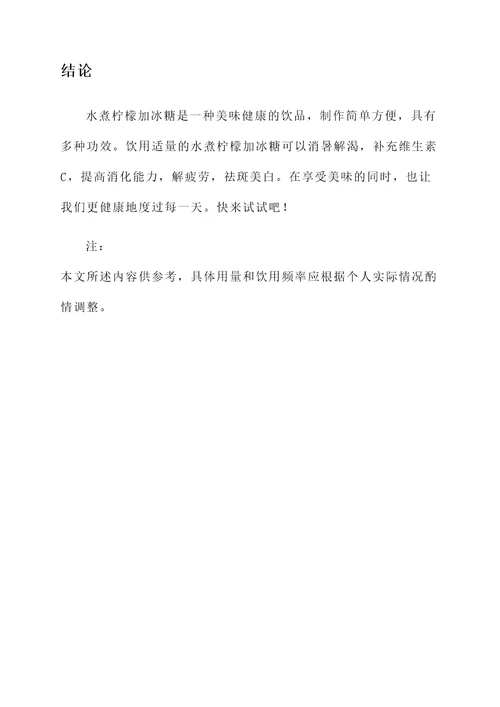 结论

水煮柠檬加冰糖是一种美味健康的饮品，制作简单方便，具有多种功效。饮用适量的水煮柠檬加冰糖可以消暑解渴，补充维生素C，提高消化能力，解疲劳，祛斑美白。在享受美味的同时，也让我们更健康地度过每一天。快来试试吧！

注：

本文所述内容供参考，具体用量和饮用频率应根据个人实际情况酌情调整。